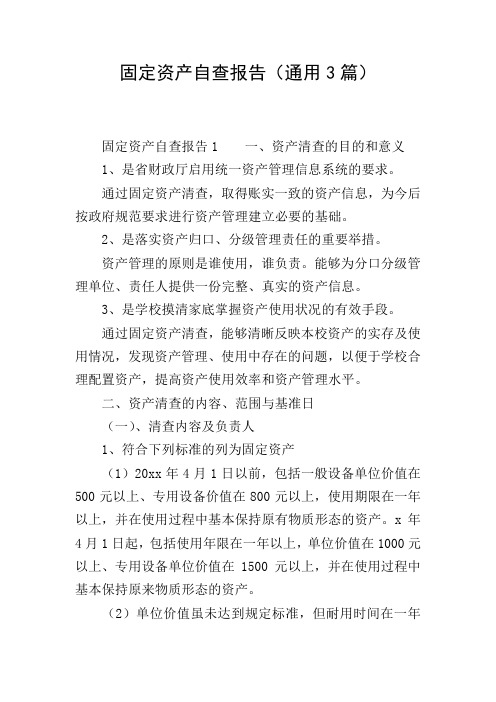 固定资产自查报告（通用3篇）

固定资产自查报告1　　一、资产清查的目的和意义

1、是省财政厅启用统一资产管理信息系统的要求。

通过固定资产清查，取得账实一致的资产信息，为今后按政府规范要求进行资产管理建立必要的基础。

2、是落实资产归口、分级管理责任的重要举措。

资产管理的原则是谁使用，谁负责。能够为分口分级管理单位、责任人提供一份完整、真实的资产信息。

3、是学校摸清家底掌握资产使用状况的有效手段。

通过固定资产清查，能够清晰反映本校资产的实存及使用情况，发现资产管理、使用中存在的问题，以便于学校合理配置资产，提高资产使用效率和资产管理水平。

二、资产清查的内容、范围与基准日

（一）、清查内容及负责人

1、符合下列标准的列为固定资产

（1）20xx年4月1日以前，包括一般设备单位价值在500元以上、专用设备价值在800元以上，使用期限在一年以上，并在使用过程中基本保持原有物质形态的资产。x年4月1日起，包括使用年限在一年以上，单位价值在1000元以上、专用设备单位价值在1500元以上，并在使用过程中基本保持原来物质形态的资产。

（2）单位价值虽未达到规定标准，但耐用时间在一年